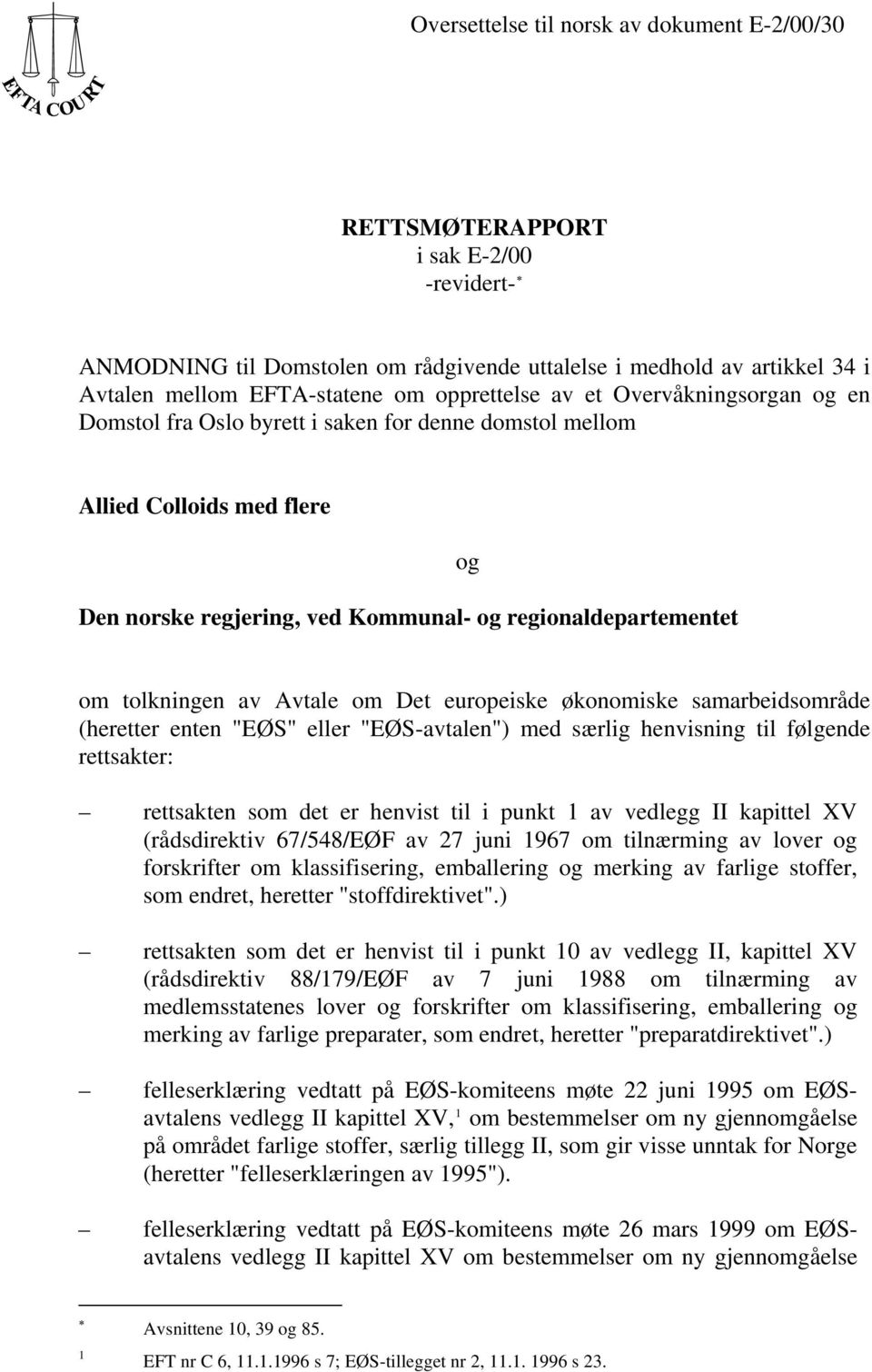 EFTA COURT

Oversettelse til norsk av dokument E-2/00/30

RETTSMØTERAPPORT
i sak E-2/00
-revidert-$^*$

ANMODNING til Domstolen om rådgivende uttalelse i medhold av artikkel 34 i Avtalen mellom EFTA-statene om opprettelse av et Overvåkningsorgan og en Domstol fra Oslo byrett i saken for denne domstol mellom

Allied Colloids med flere

og

Den norske regjering, ved Kommunal- og regionaldepartementet

om tolkningen av Avtale om Det europeiske økonomiske samarbeidsområde (heretter enten "EØS" eller "EØS-avtalen") med særlig henvisning til følgende rettsakter:

– rettsakten som det er henvist til i punkt 1 av vedlegg II kapittel XV (rådsdirektiv 67/548/EØF av 27 juni 1967 om tilnærming av lover og forskrifter om klassifisering, emballering og merking av farlige stoffer, som endret, heretter "stoffdirektivet".)

– rettsakten som det er henvist til i punkt 10 av vedlegg II, kapittel XV (rådsdirektiv 88/179/EØF av 7 juni 1988 om tilnærming av medlemsstatenes lover og forskrifter om klassifisering, emballering og merking av farlige preparater, som endret, heretter "preparatdirektivet".)

– felleserklæring vedtatt på EØS-komiteens møte 22 juni 1995 om EØS-avtalens vedlegg II kapittel XV,$^1$ om bestemmelser om ny gjennomgåelse på området farlige stoffer, særlig tillegg II, som gir visse unntak for Norge (heretter "felleserklæringen av 1995").

– felleserklæring vedtatt på EØS-komiteens møte 26 mars 1999 om EØS-avtalens vedlegg II kapittel XV om bestemmelser om ny gjennomgåelse

$^*$ Avsnittene 10, 39 og 85.
$^1$ EFT nr C 6, 11.1.1996 s 7; EØS-tillegget nr 2, 11.1. 1996 s 23.